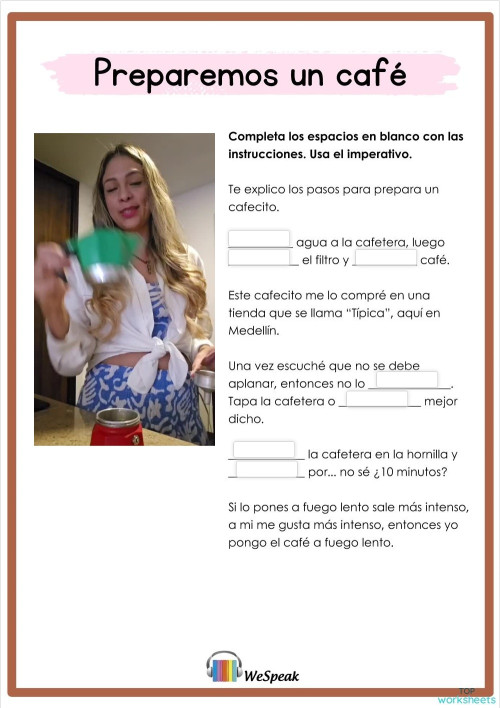 Preparemos un café

Completa los espacios en blanco con las instrucciones. Usa el imperativo.

Te explico los pasos para prepara un cafecito.

__________ agua a la cafetera, luego __________ el filtro y __________ café.

Este cafecito me lo compré en una tienda que se llama "Típica", aquí en Medellín.

Una vez escuché que no se debe aplanar, entonces no lo __________. Tapa la cafetera o __________ mejor dicho.

__________ la cafetera en la hornilla y __________ por... no sé ¿10 minutos?

Si lo pones a fuego lento sale más intenso, a mi me gusta más intenso, entonces yo pongo el café a fuego lento.

WeSpeak

TOP worksheets